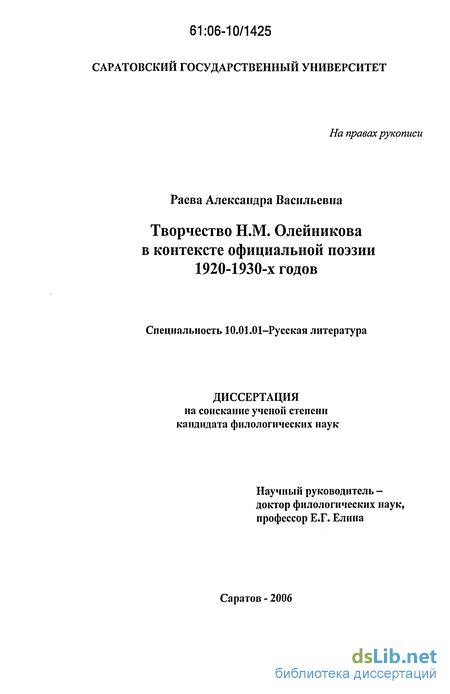 61:06-10/1425

САРАТОВСКИЙ ГОСУДАРСТВЕННЫЙ УНИВЕРСИТЕТ

На правах рукописи

Раева Александра Васильевна

Творчество Н.М. Олейникова в контексте официальной поэзии 1920-1930-х годов

Специальность 10.01.01–Русская литература

ДИССЕРТАЦИЯ
на соискание ученой степени
кандидата филологических наук

Научный руководитель –
доктор филологических наук,
профессор Е.Г. Елина

Саратов - 2006

dsLib.net
библиотека диссертаций